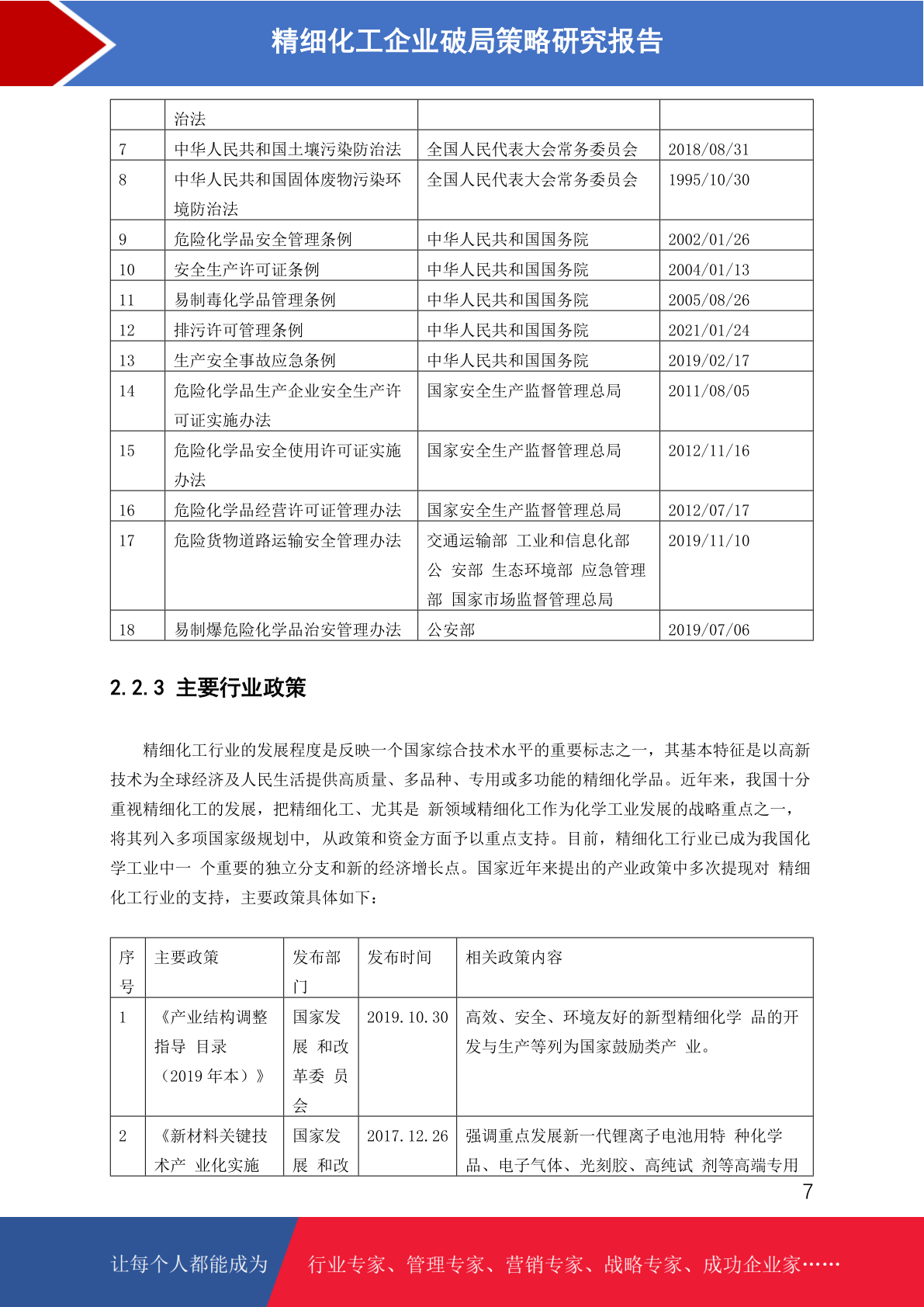 精细化工企业破局策略研究报告

| | 治法 | | |
|---|---|---|---|
| 7 | 中华人民共和国土壤污染防治法 | 全国人民代表大会常务委员会 | 2018/08/31 |
| 8 | 中华人民共和国固体废物污染环境防治法 | 全国人民代表大会常务委员会 | 1995/10/30 |
| 9 | 危险化学品安全管理条例 | 中华人民共和国国务院 | 2002/01/26 |
| 10 | 安全生产许可证条例 | 中华人民共和国国务院 | 2004/01/13 |
| 11 | 易制毒化学品管理条例 | 中华人民共和国国务院 | 2005/08/26 |
| 12 | 排污许可管理条例 | 中华人民共和国国务院 | 2021/01/24 |
| 13 | 生产安全事故应急条例 | 中华人民共和国国务院 | 2019/02/17 |
| 14 | 危险化学品生产企业安全生产许可证实施办法 | 国家安全生产监督管理总局 | 2011/08/05 |
| 15 | 危险化学品安全使用许可证实施办法 | 国家安全生产监督管理总局 | 2012/11/16 |
| 16 | 危险化学品经营许可证管理办法 | 国家安全生产监督管理总局 | 2012/07/17 |
| 17 | 危险货物道路运输安全管理办法 | 交通运输部 工业和信息化部 公 安部 生态环境部 应急管理部 国家市场监督管理总局 | 2019/11/10 |
| 18 | 易制爆危险化学品治安管理办法 | 公安部 | 2019/07/06 |

2.2.3 主要行业政策

精细化工行业的发展程度是反映一个国家综合技术水平的重要标志之一，其基本特征是以高新技术为全球经济及人民生活提供高质量、多品种、专用或多功能的精细化学品。近年来，我国十分重视精细化工的发展，把精细化工、尤其是 新领域精细化工作为化学工业发展的战略重点之一，将其列入多项国家级规划中, 从政策和资金方面予以重点支持。目前，精细化工行业已成为我国化学工业中一 个重要的独立分支和新的经济增长点。国家近年来提出的产业政策中多次提现对 精细化工行业的支持，主要政策具体如下：

| 序号 | 主要政策 | 发布部门 | 发布时间 | 相关政策内容 |
|---|---|---|---|---|
| 1 | 《产业结构调整指导 目录（2019 年本）》 | 国家发展 和改革委 员会 | 2019.10.30 | 高效、安全、环境友好的新型精细化学 品的开发与生产等列为国家鼓励类产 业。 |
| 2 | 《新材料关键技术产 业化实施 | 国家发展 和改 | 2017.12.26 | 强调重点发展新一代锂离子电池用特 种化学品、电子气体、光刻胶、高纯试 剂等高端专用 |

7

让每个人都能成为 行业专家、管理专家、营销专家、战略专家、成功企业家……